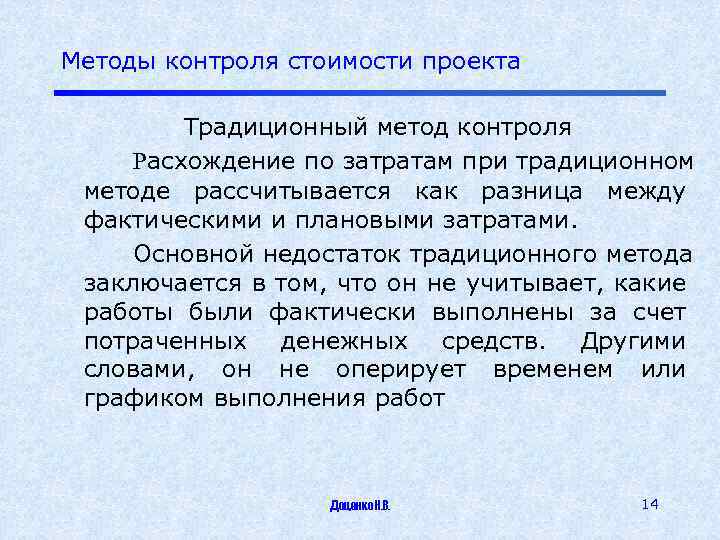 Методы контроля стоимости проекта

Традиционный метод контроля

Расхождение по затратам при традиционном методе рассчитывается как разница между фактическими и плановыми затратами.

Основной недостаток традиционного метода заключается в том, что он не учитывает, какие работы были фактически выполнены за счет потраченных денежных средств. Другими словами, он не оперирует временем или графиком выполнения работ

Доценко Н.В.

14